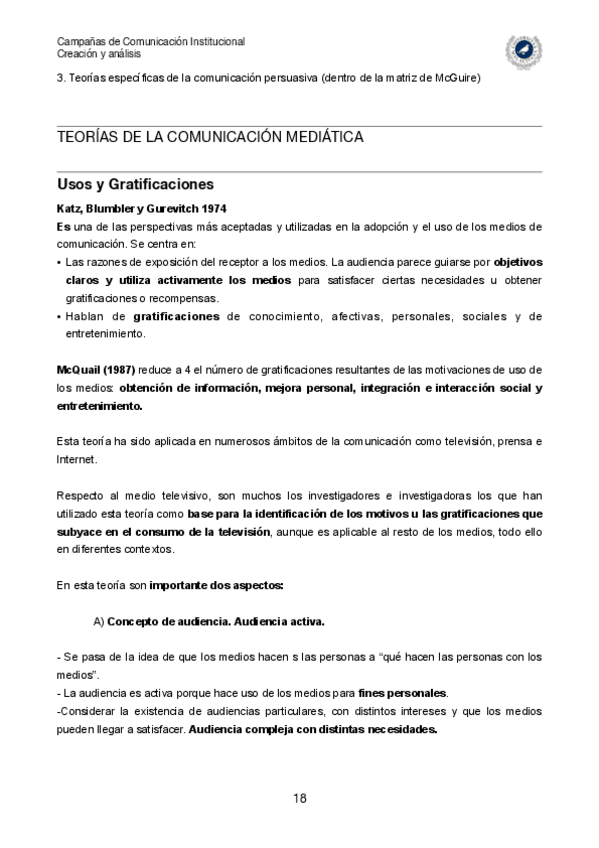 Campañas de Comunicación Institucional
Creación y análisis

3. Teorías específicas de la comunicación persuasiva (dentro de la matriz de McGuire)

TEORÍAS DE LA COMUNICACIÓN MEDIÁTICA

Usos y Gratificaciones

Katz, Blumbler y Gurevitch 1974

Es una de las perspectivas más aceptadas y utilizadas en la adopción y el uso de los medios de comunicación. Se centra en:

• Las razones de exposición del receptor a los medios. La audiencia parece guiarse por objetivos claros y utiliza activamente los medios para satisfacer ciertas necesidades u obtener gratificaciones o recompensas.
• Hablan de gratificaciones de conocimiento, afectivas, personales, sociales y de entretenimiento.

McQuail (1987) reduce a 4 el número de gratificaciones resultantes de las motivaciones de uso de los medios: obtención de información, mejora personal, integración e interacción social y entretenimiento.

Esta teoría ha sido aplicada en numerosos ámbitos de la comunicación como televisión, prensa e Internet.

Respecto al medio televisivo, son muchos los investigadores e investigadoras los que han utilizado esta teoría como base para la identificación de los motivos u las gratificaciones que subyace en el consumo de la televisión, aunque es aplicable al resto de los medios, todo ello en diferentes contextos.

En esta teoría son importante dos aspectos:

A) Concepto de audiencia. Audiencia activa.

- Se pasa de la idea de que los medios hacen s las personas a “qué hacen las personas con los medios”.
- La audiencia es activa porque hace uso de los medios para fines personales.
-Considerar la existencia de audiencias particulares, con distintos intereses y que los medios pueden llegar a satisfacer. Audiencia compleja con distintas necesidades.

18